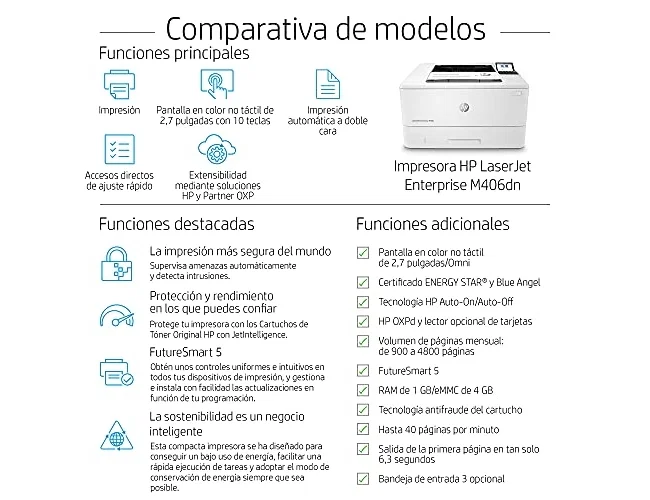 Comparativa de modelos

Funciones principales

Impresión

Pantalla en color no táctil de 2,7 pulgadas con 10 teclas

Impresión automática a doble cara

Accesos directos de ajuste rápido

Extensibilidad mediante soluciones HP y Partner OXP

Impresora HP LaserJet Enterprise M406dn

Funciones destacadas

La impresión más segura del mundo
Supervisa amenazas automáticamente y detecta intrusiones.

Protección y rendimiento en los que puedes confiar
Protege tu impresora con los Cartuchos de Tóner Original HP con JetIntelligence.

FutureSmart 5
Obtén unos controles uniformes e intuitivos en todos tus dispositivos de impresión, y gestiona e instala con facilidad las actualizaciones en función de tu programación.

La sostenibilidad es un negocio inteligente
Esta compacta impresora se ha diseñado para conseguir un bajo uso de energía, facilitar una rápida ejecución de tareas y adoptar el modo de conservación de energía siempre que sea posible.

Funciones adicionales

Pantalla en color no táctil de 2,7 pulgadas/Omni

Certificado ENERGY STAR® y Blue Angel

Tecnología HP Auto-On/Auto-Off

HP OXPd y lector opcional de tarjetas

Volumen de páginas mensual: de 900 a 4800 páginas

FutureSmart 5

RAM de 1 GB/eMMC de 4 GB

Tecnología antifraude del cartucho

Hasta 40 páginas por minuto

Salida de la primera página en tan solo 6,3 segundos

Bandeja de entrada 3 opcional